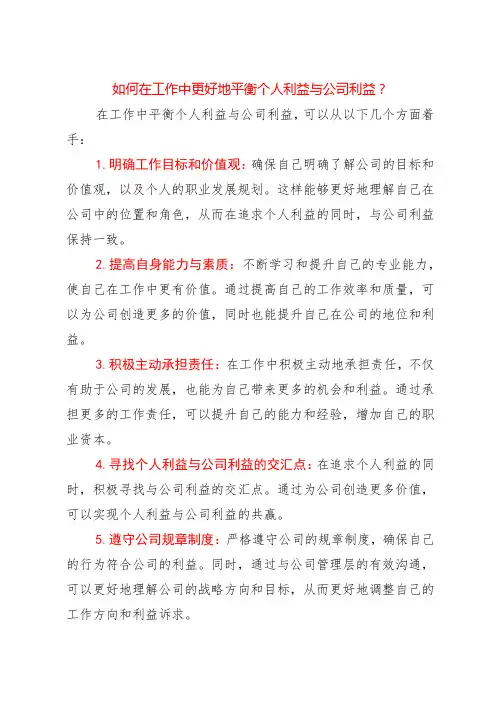 如何在工作中更好地平衡个人利益与公司利益？

在工作中平衡个人利益与公司利益，可以从以下几个方面着手：

1. 明确工作目标和价值观：确保自己明确了解公司的目标和价值观，以及个人的职业发展规划。这样能够更好地理解自己在公司中的位置和角色，从而在追求个人利益的同时，与公司利益保持一致。

2. 提高自身能力与素质：不断学习和提升自己的专业能力，使自己在工作中更有价值。通过提高自己的工作效率和质量，可以为公司创造更多的价值，同时也能提升自己在公司的地位和利益。

3. 积极主动承担责任：在工作中积极主动地承担责任，不仅有助于公司的发展，也能为自己带来更多的机会和利益。通过承担更多的工作责任，可以提升自己的能力和经验，增加自己的职业资本。

4. 寻找个人利益与公司利益的交汇点：在追求个人利益的同时，积极寻找与公司利益的交汇点。通过为公司创造更多价值，可以实现个人利益与公司利益的共赢。

5. 遵守公司规章制度：严格遵守公司的规章制度，确保自己的行为符合公司的利益。同时，通过与公司管理层的有效沟通，可以更好地理解公司的战略方向和目标，从而更好地调整自己的工作方向和利益诉求。